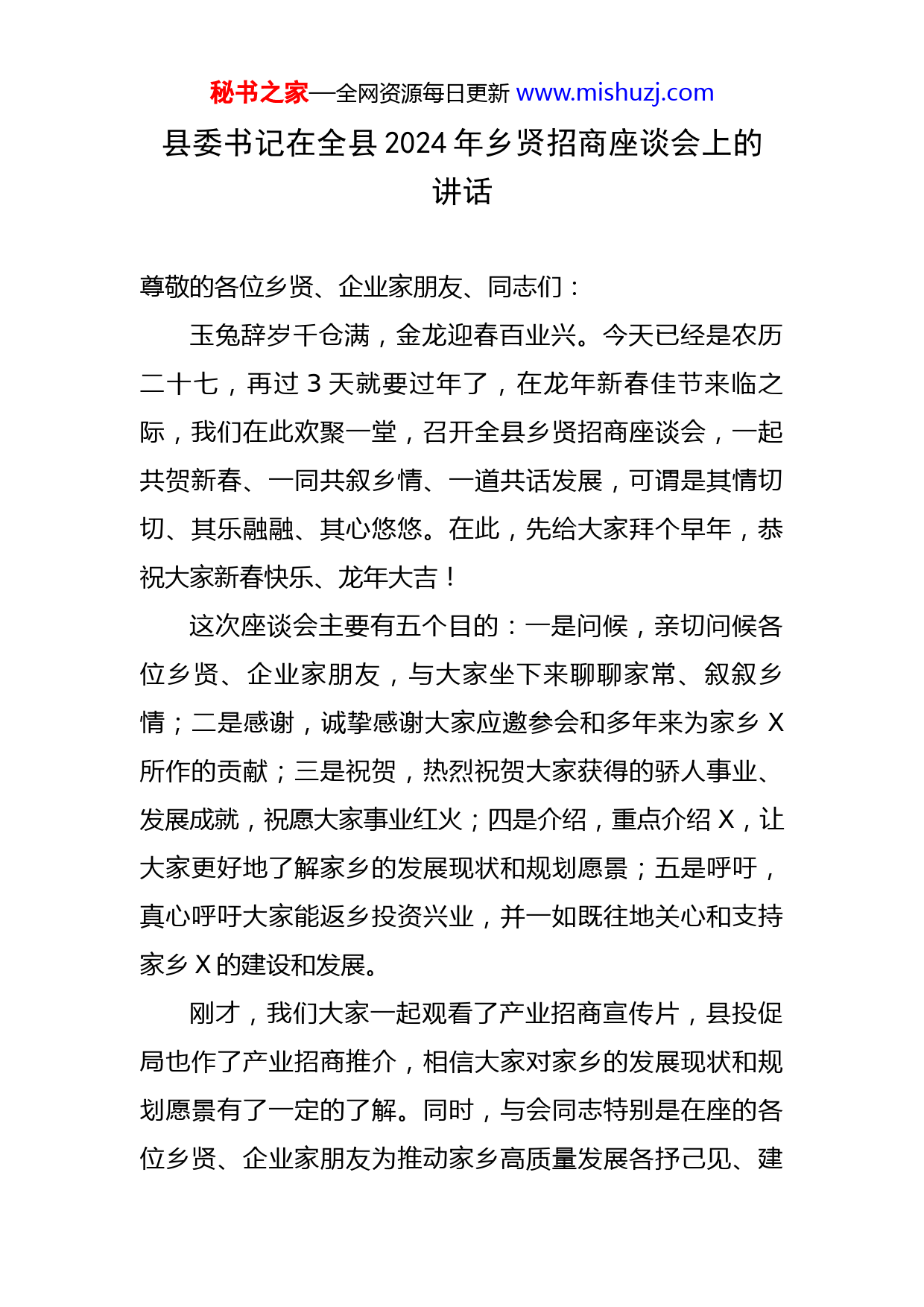 秘书之家—全网资源每日更新 www.mishuzj.com

县委书记在全县 2024 年乡贤招商座谈会上的讲话

尊敬的各位乡贤、企业家朋友、同志们：

玉兔辞岁千仓满，金龙迎春百业兴。今天已经是农历二十七，再过 3 天就要过年了，在龙年新春佳节来临之际，我们在此欢聚一堂，召开全县乡贤招商座谈会，一起共贺新春、一同共叙乡情、一道共话发展，可谓是其情切切、其乐融融、其心悠悠。在此，先给大家拜个早年，恭祝大家新春快乐、龙年大吉！

这次座谈会主要有五个目的：一是问候，亲切问候各位乡贤、企业家朋友，与大家坐下来聊聊家常、叙叙乡情；二是感谢，诚挚感谢大家应邀参会和多年来为家乡 X 所作的贡献；三是祝贺，热烈祝贺大家获得的骄人事业、发展成就，祝愿大家事业红火；四是介绍，重点介绍 X，让大家更好地了解家乡的发展现状和规划愿景；五是呼吁，真心呼吁大家能返乡投资兴业，并一如既往地关心和支持家乡 X 的建设和发展。

刚才，我们大家一起观看了产业招商宣传片，县投促局也作了产业招商推介，相信大家对家乡的发展现状和规划愿景有了一定的了解。同时，与会同志特别是在座的各位乡贤、企业家朋友为推动家乡高质量发展各抒己见、建